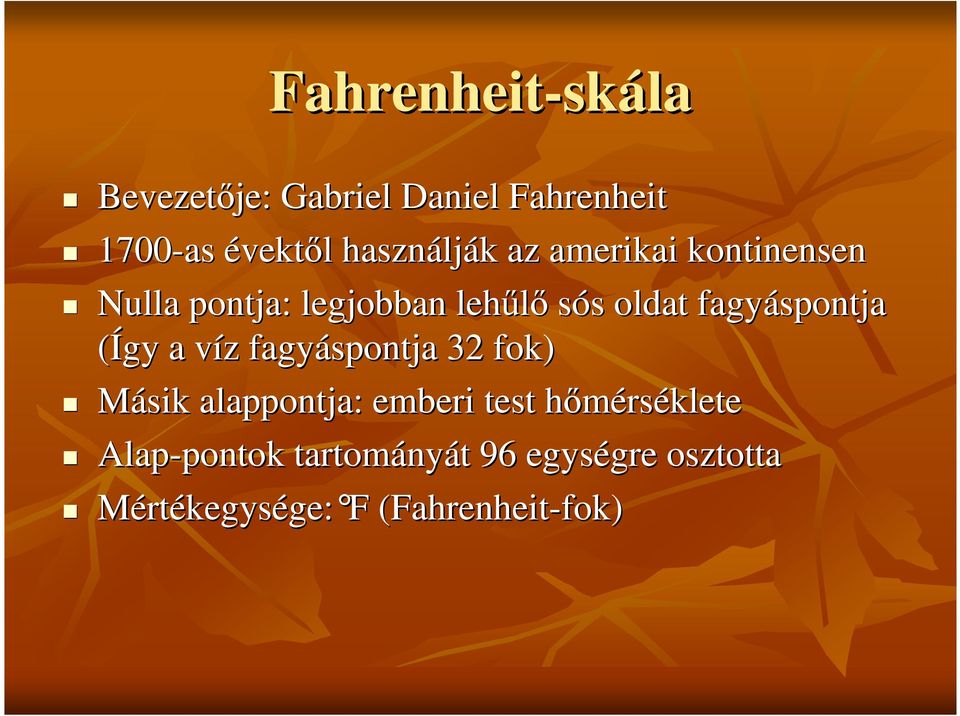 Fahrenheit-skála

- Bevezetője: Gabriel Daniel Fahrenheit
- 1700-as évektől használják az amerikai kontinensen
- Nulla pontja: legjobban lehűlő sós oldat fagyáspontja (Így a víz fagyáspontja 32 fok)
- Másik alappontja: emberi test hőmérséklete
- Alap-pontok tartományát 96 egységre osztotta
- Mértékegysége: °F (Fahrenheit-fok)